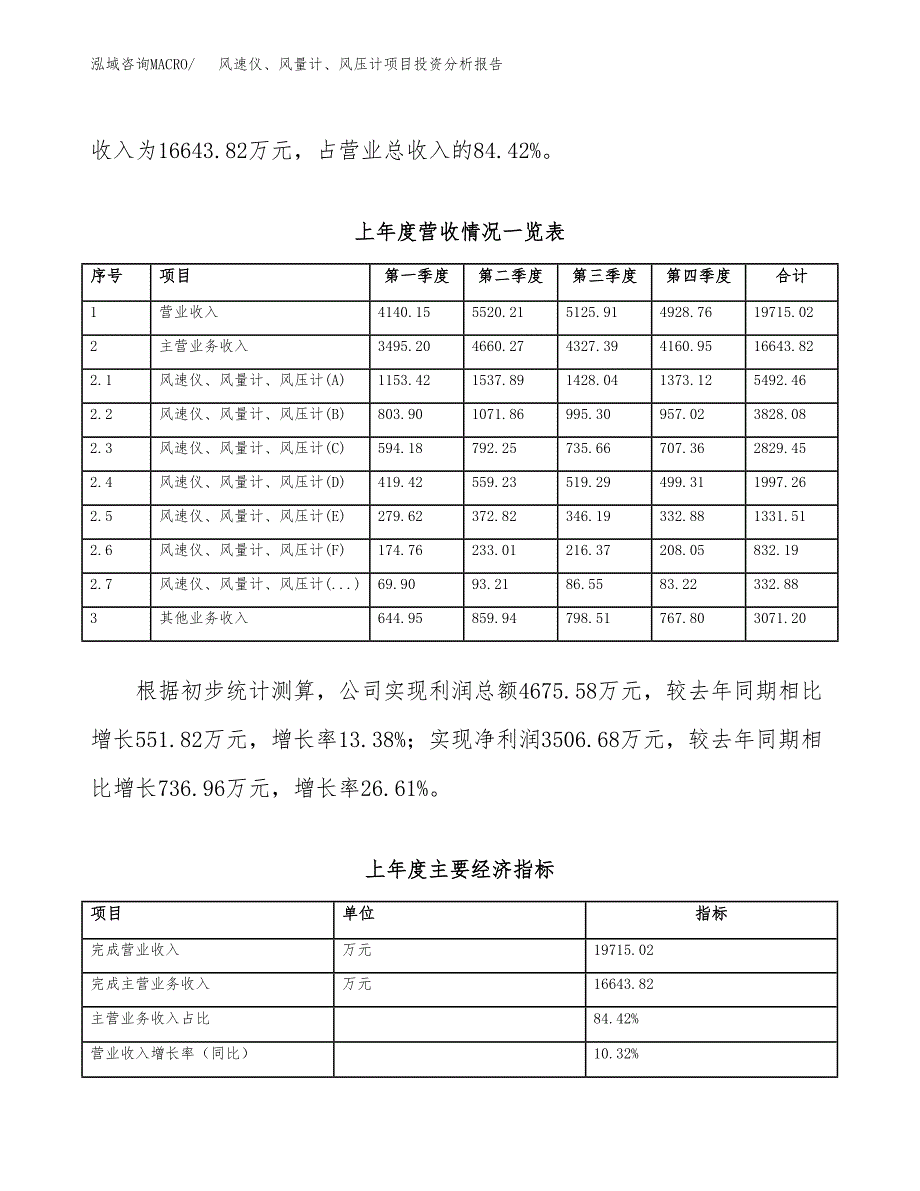 泓域咨询MACRO/　风速仪、风量计、风压计项目投资分析报告

收入为16643.82万元，占营业总收入的84.42%。

上年度营收情况一览表

| 序号 | 项目 | 第一季度 | 第二季度 | 第三季度 | 第四季度 | 合计 |
|---|---|---|---|---|---|---|
| 1 | 营业收入 | 4140.15 | 5520.21 | 5125.91 | 4928.76 | 19715.02 |
| 2 | 主营业务收入 | 3495.20 | 4660.27 | 4327.39 | 4160.95 | 16643.82 |
| 2.1 | 风速仪、风量计、风压计(A) | 1153.42 | 1537.89 | 1428.04 | 1373.12 | 5492.46 |
| 2.2 | 风速仪、风量计、风压计(B) | 803.90 | 1071.86 | 995.30 | 957.02 | 3828.08 |
| 2.3 | 风速仪、风量计、风压计(C) | 594.18 | 792.25 | 735.66 | 707.36 | 2829.45 |
| 2.4 | 风速仪、风量计、风压计(D) | 419.42 | 559.23 | 519.29 | 499.31 | 1997.26 |
| 2.5 | 风速仪、风量计、风压计(E) | 279.62 | 372.82 | 346.19 | 332.88 | 1331.51 |
| 2.6 | 风速仪、风量计、风压计(F) | 174.76 | 233.01 | 216.37 | 208.05 | 832.19 |
| 2.7 | 风速仪、风量计、风压计(...) | 69.90 | 93.21 | 86.55 | 83.22 | 332.88 |
| 3 | 其他业务收入 | 644.95 | 859.94 | 798.51 | 767.80 | 3071.20 |

根据初步统计测算，公司实现利润总额4675.58万元，较去年同期相比增长551.82万元，增长率13.38%；实现净利润3506.68万元，较去年同期相比增长736.96万元，增长率26.61%。

上年度主要经济指标

| 项目 | 单位 | 指标 |
|---|---|---|
| 完成营业收入 | 万元 | 19715.02 |
| 完成主营业务收入 | 万元 | 16643.82 |
| 主营业务收入占比 | | 84.42% |
| 营业收入增长率（同比） | | 10.32% |